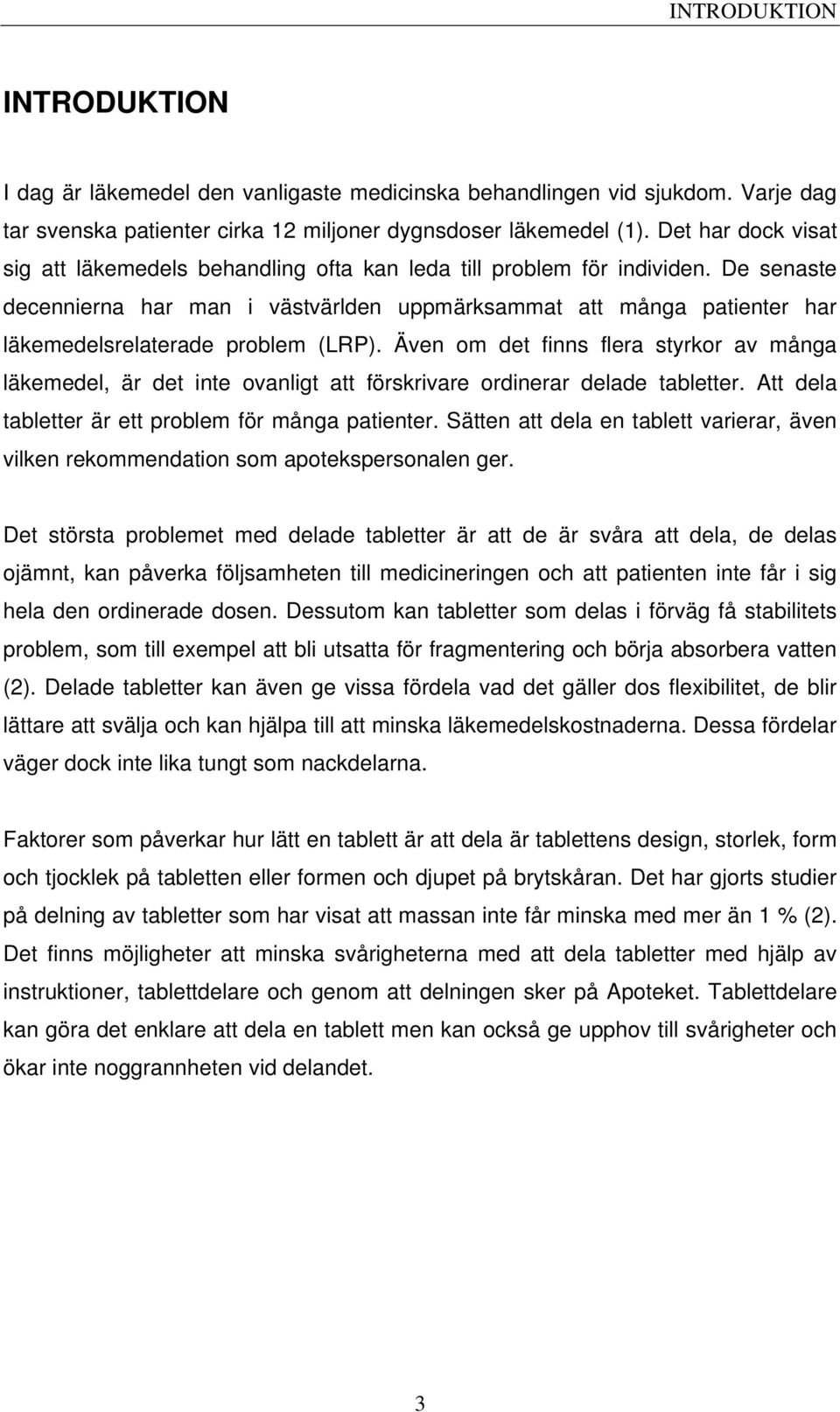 INTRODUKTION

INTRODUKTION

I dag är läkemedel den vanligaste medicinska behandlingen vid sjukdom. Varje dag tar svenska patienter cirka 12 miljoner dygnsdoser läkemedel (1). Det har dock visat sig att läkemedels behandling ofta kan leda till problem för individen. De senaste decennierna har man i västvärlden uppmärksammat att många patienter har läkemedelsrelaterade problem (LRP). Även om det finns flera styrkor av många läkemedel, är det inte ovanligt att förskrivare ordinerar delade tabletter. Att dela tabletter är ett problem för många patienter. Sätten att dela en tablett varierar, även vilken rekommendation som apotekspersonalen ger.

Det största problemet med delade tabletter är att de är svåra att dela, de delas ojämnt, kan påverka följsamheten till medicineringen och att patienten inte får i sig hela den ordinerade dosen. Dessutom kan tabletter som delas i förväg få stabilitets problem, som till exempel att bli utsatta för fragmentering och börja absorbera vatten (2). Delade tabletter kan även ge vissa fördela vad det gäller dos flexibilitet, de blir lättare att svälja och kan hjälpa till att minska läkemedelskostnaderna. Dessa fördelar väger dock inte lika tungt som nackdelarna.

Faktorer som påverkar hur lätt en tablett är att dela är tablettens design, storlek, form och tjocklek på tabletten eller formen och djupet på brytskåran. Det har gjorts studier på delning av tabletter som har visat att massan inte får minska med mer än 1 % (2). Det finns möjligheter att minska svårigheterna med att dela tabletter med hjälp av instruktioner, tablettdelare och genom att delningen sker på Apoteket. Tablettdelare kan göra det enklare att dela en tablett men kan också ge upphov till svårigheter och ökar inte noggrannheten vid delandet.

3